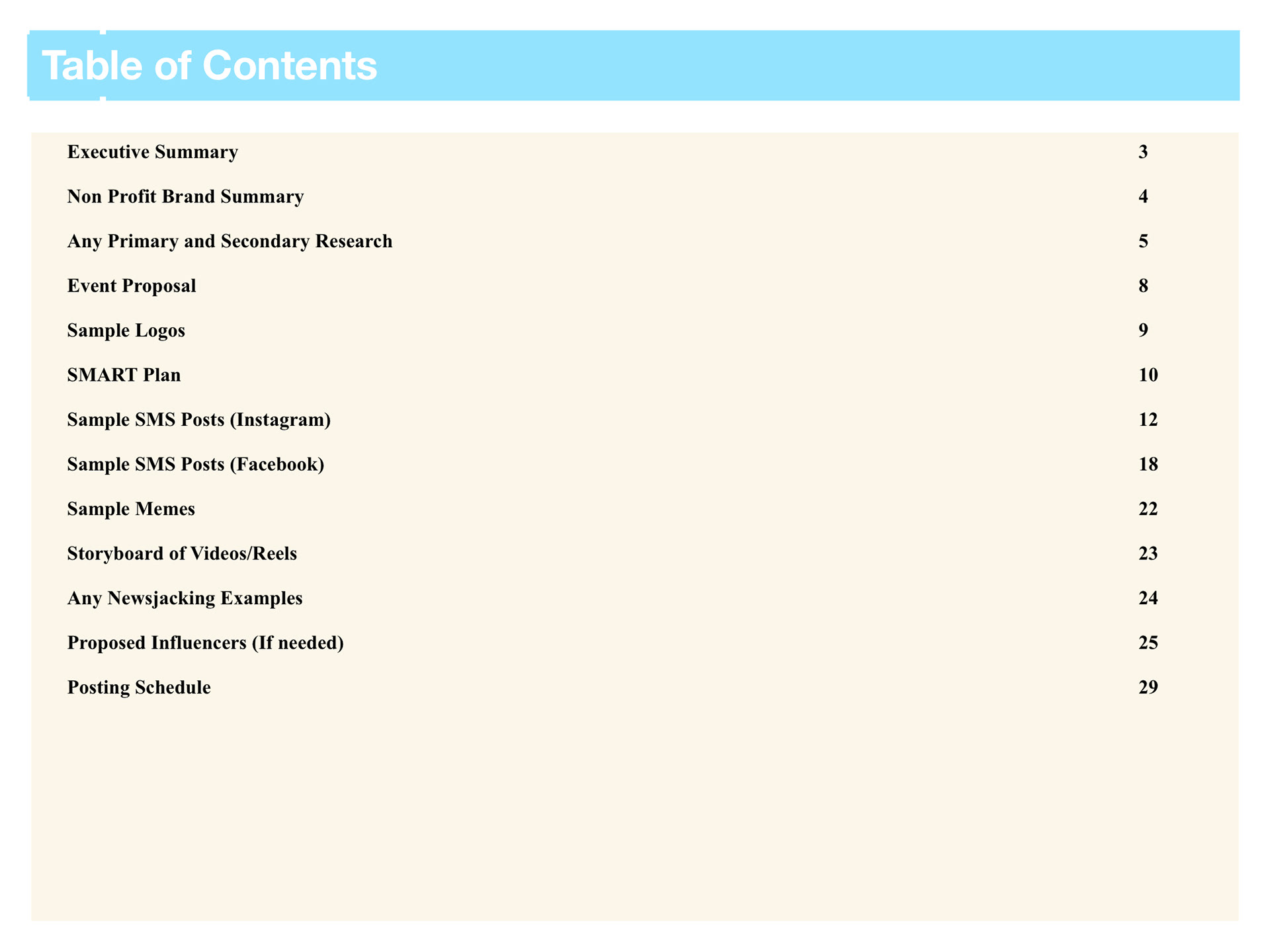 Table of Contents

Executive Summary 3

Non Profit Brand Summary 4

Any Primary and Secondary Research 5

Event Proposal 8

Sample Logos 9

SMART Plan 10

Sample SMS Posts (Instagram) 12

Sample SMS Posts (Facebook) 18

Sample Memes 22

Storyboard of Videos/Reels 23

Any Newsjacking Examples 24

Proposed Influencers (If needed) 25

Posting Schedule 29